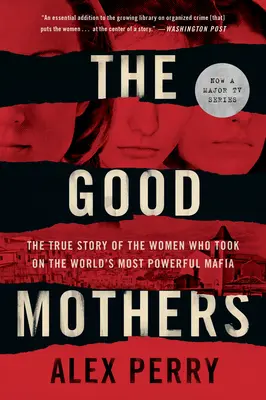 "An essential addition to the growing library on organized crime [that] puts the women . . . at the center of a story." —WASHINGTON POST

THE

NOW A MAJOR TV SERIES

GOOD

THE TRUE STORY OF THE WOMEN WHO TOOK ON THE WORLD'S MOST POWERFUL MAFIA

MOTHERS

ALEX PERRY